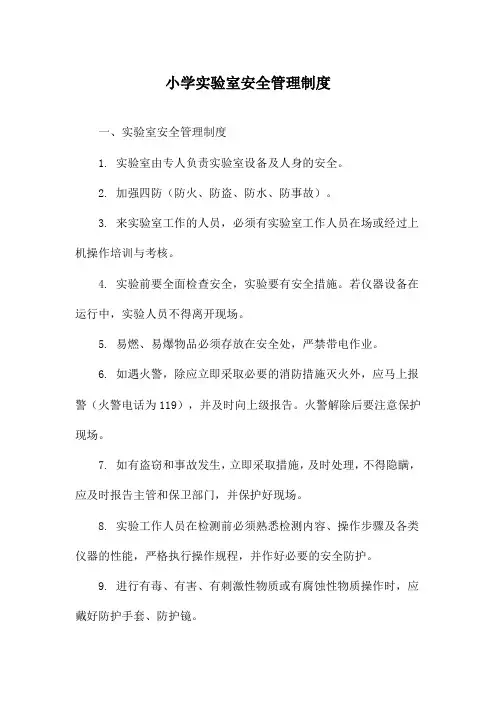 小学实验室安全管理制度

一、实验室安全管理制度

1. 实验室由专人负责实验室设备及人身的安全。

2. 加强四防（防火、防盗、防水、防事故）。

3. 来实验室工作的人员，必须有实验室工作人员在场或经过上机操作培训与考核。

4. 实验前要全面检查安全，实验要有安全措施。若仪器设备在运行中，实验人员不得离开现场。

5. 易燃、易爆物品必须存放在安全处，严禁带电作业。

6. 如遇火警，除应立即采取必要的消防措施灭火外，应马上报警（火警电话为119），并及时向上级报告。火警解除后要注意保护现场。

7. 如有盗窃和事故发生，立即采取措施，及时处理，不得隐瞒，应及时报告主管和保卫部门，并保护好现场。

8. 实验工作人员在检测前必须熟悉检测内容、操作步骤及各类仪器的性能，严格执行操作规程，并作好必要的安全防护。

9. 进行有毒、有害、有刺激性物质或有腐蚀性物质操作时，应戴好防护手套、防护镜。